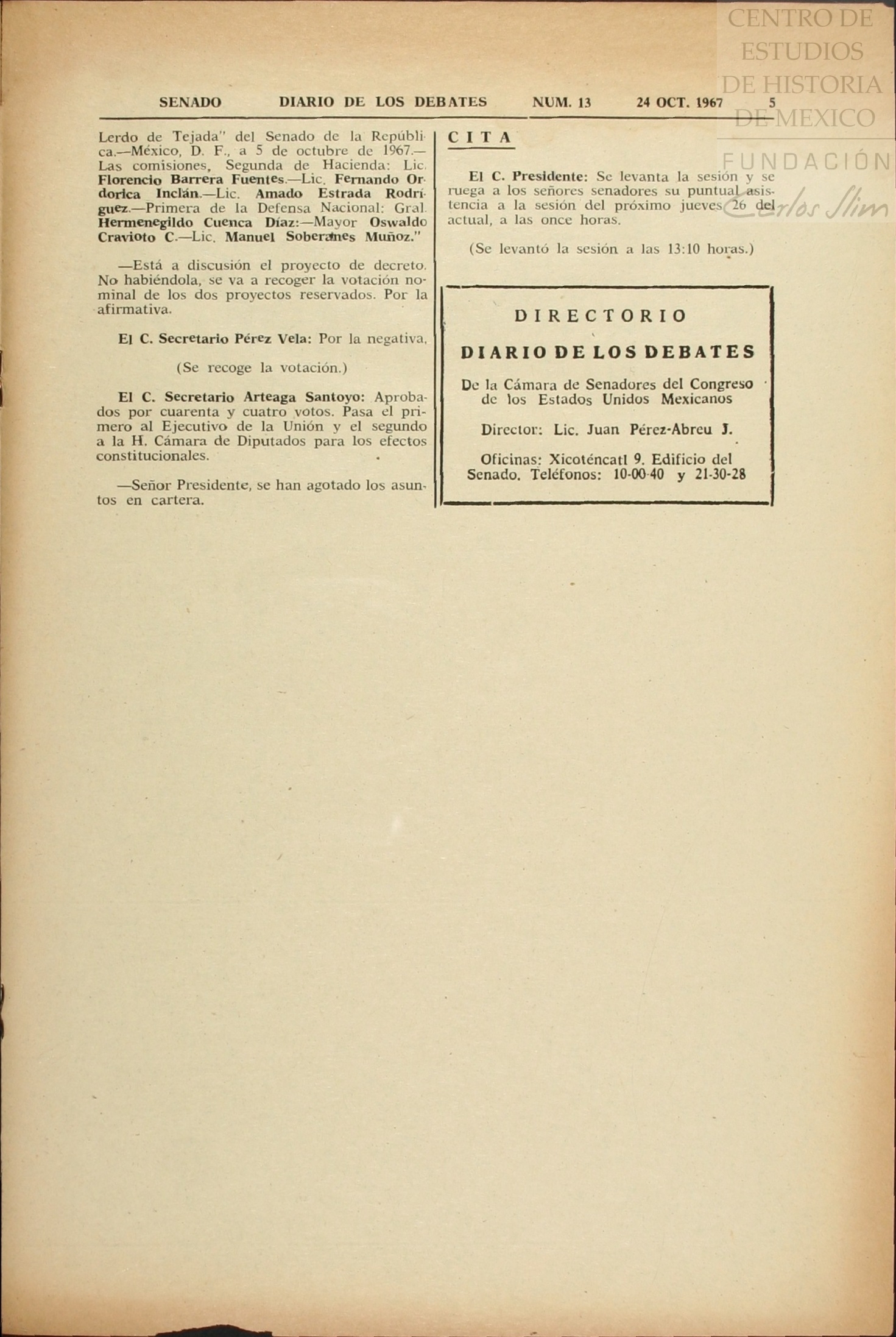 CENTRO DE ESTUDIOS DE HISTORIA DE MEXICO

FUNDACIÓN Carlos Slim

SENADO DIARIO DE LOS DEBATES NUM. 13 24 OCT. 1967 5

Lerdo de Tejada" del Senado de la República.—México, D. F., a 5 de octubre de 1967.—Las comisiones, Segunda de Hacienda: Lic. Florencio Barrera Fuentes.—Lic. Fernando Ordorica Inclán.—Lic. Amado Estrada Rodríguez.—Primera de la Defensa Nacional: Gral. Hermenegildo Cuenca Díaz:—Mayor Oswaldo Cravioto C.—Lic. Manuel Soberanes Muñoz."

—Está a discusión el proyecto de decreto. No habiéndola, se va a recoger la votación nominal de los dos proyectos reservados. Por la afirmativa.

El C. Secretario Pérez Vela: Por la negativa.

(Se recoge la votación.)

El C. Secretario Arteaga Santoyo: Aprobados por cuarenta y cuatro votos. Pasa el primero al Ejecutivo de la Unión y el segundo a la H. Cámara de Diputados para los efectos constitucionales.

—Señor Presidente, se han agotado los asuntos en cartera.

CITA

El C. Presidente: Se levanta la sesión y se ruega a los señores senadores su puntual asistencia a la sesión del próximo jueves 26 del actual, a las once horas.

(Se levantó la sesión a las 13:10 horas.)

DIRECTORIO

DIARIO DE LOS DEBATES

De la Cámara de Senadores del Congreso de los Estados Unidos Mexicanos

Director: Lic. Juan Pérez-Abreu J.

Oficinas: Xicoténcatl 9. Edificio del Senado. Teléfonos: 10-00-40 y 21-30-28